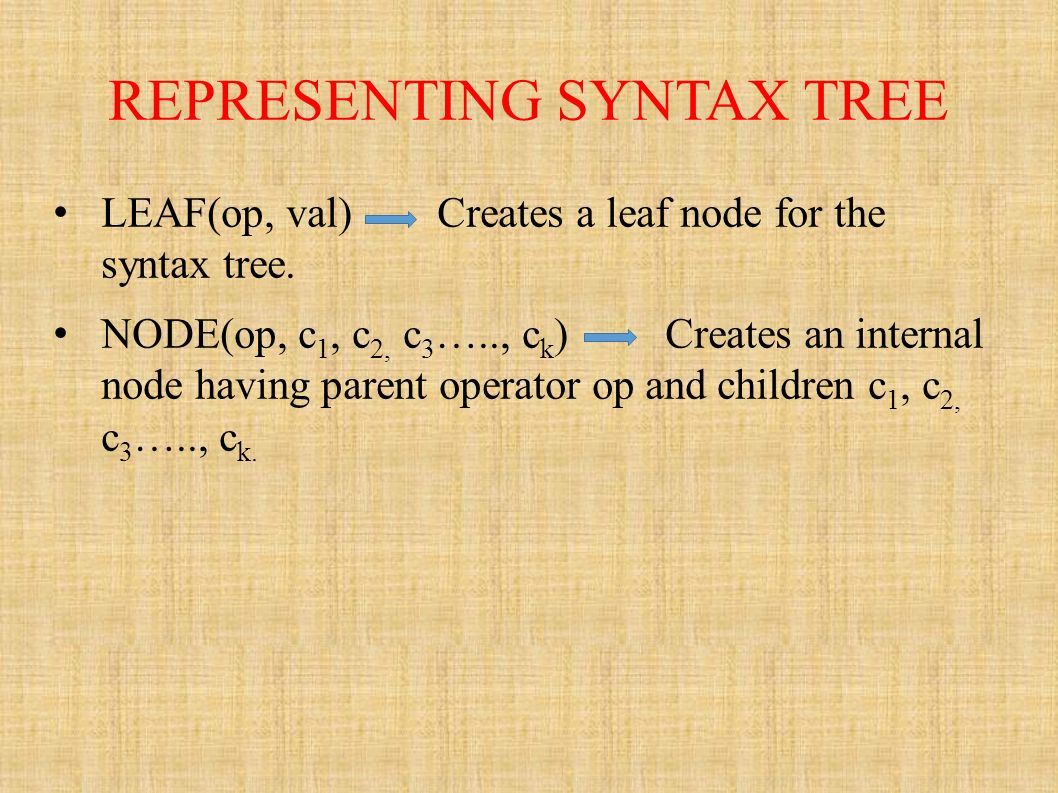 REPRESENTING SYNTAX TREE

• LEAF(op, val) → Creates a leaf node for the syntax tree.

• NODE(op, $c_1$, $c_{2,}$ $c_3$….., $c_k$) → Creates an internal node having parent operator op and children $c_1$, $c_{2,}$ $c_3$….., $c_{k.}$